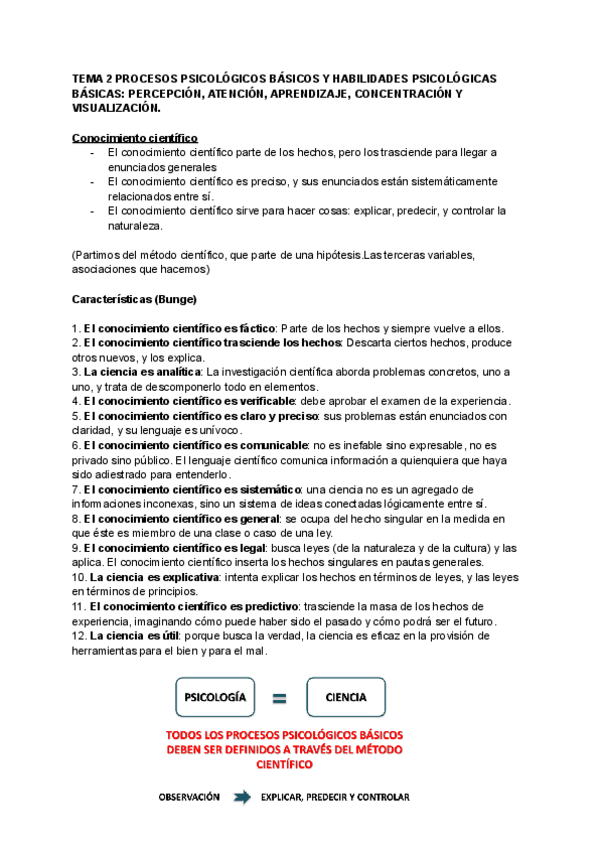 TEMA 2 PROCESOS PSICOLÓGICOS BÁSICOS Y HABILIDADES PSICOLÓGICAS BÁSICAS: PERCEPCIÓN, ATENCIÓN, APRENDIZAJE, CONCENTRACIÓN Y VISUALIZACIÓN.

Conocimiento científico
- El conocimiento científico parte de los hechos, pero los trasciende para llegar a enunciados generales
- El conocimiento científico es preciso, y sus enunciados están sistemáticamente relacionados entre sí.
- El conocimiento científico sirve para hacer cosas: explicar, predecir, y controlar la naturaleza.

(Partimos del método científico, que parte de una hipótesis.Las terceras variables, asociaciones que hacemos)

Características (Bunge)

1. El conocimiento científico es fáctico: Parte de los hechos y siempre vuelve a ellos.
2. El conocimiento científico trasciende los hechos: Descarta ciertos hechos, produce otros nuevos, y los explica.
3. La ciencia es analítica: La investigación científica aborda problemas concretos, uno a uno, y trata de descomponerlo todo en elementos.
4. El conocimiento científico es verificable: debe aprobar el examen de la experiencia.
5. El conocimiento científico es claro y preciso: sus problemas están enunciados con claridad, y su lenguaje es unívoco.
6. El conocimiento científico es comunicable: no es inefable sino expresable, no es privado sino público. El lenguaje científico comunica información a quienquiera que haya sido adiestrado para entenderlo.
7. El conocimiento científico es sistemático: una ciencia no es un agregado de informaciones inconexas, sino un sistema de ideas conectadas lógicamente entre sí.
8. El conocimiento científico es general: se ocupa del hecho singular en la medida en que éste es miembro de una clase o caso de una ley.
9. El conocimiento científico es legal: busca leyes (de la naturaleza y de la cultura) y las aplica. El conocimiento científico inserta los hechos singulares en pautas generales.
10. La ciencia es explicativa: intenta explicar los hechos en términos de leyes, y las leyes en términos de principios.
11. El conocimiento científico es predictivo: trasciende la masa de los hechos de experiencia, imaginando cómo puede haber sido el pasado y cómo podrá ser el futuro.
12. La ciencia es útil: porque busca la verdad, la ciencia es eficaz en la provisión de herramientas para el bien y para el mal.

PSICOLOGÍA = CIENCIA

TODOS LOS PROCESOS PSICOLÓGICOS BÁSICOS DEBEN SER DEFINIDOS A TRAVÉS DEL MÉTODO CIENTÍFICO

OBSERVACIÓN EXPLICAR, PREDECIR Y CONTROLAR